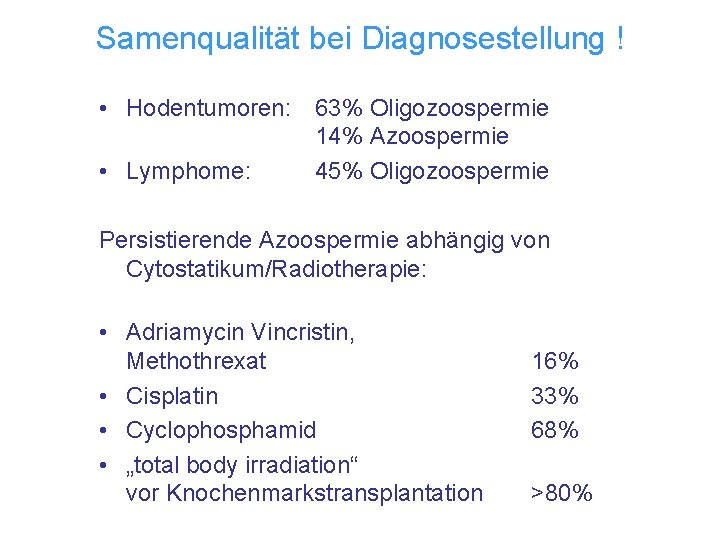 Samenqualität bei Diagnosestellung !

• Hodentumoren: 63% Oligozoospermie
14% Azoospermie
• Lymphome: 45% Oligozoospermie

Persistierende Azoospermie abhängig von Cytostatikum/Radiotherapie:

• Adriamycin Vincristin, Methothrexat 16%
• Cisplatin 33%
• Cyclophosphamid 68%
• „total body irradiation“ vor Knochenmarkstransplantation >80%